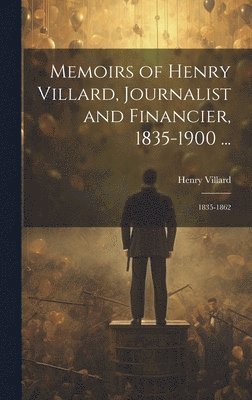 Memoirs of Henry Villard, Journalist and Financier, 1835-1900 ...

Henry Villard

1835-1862